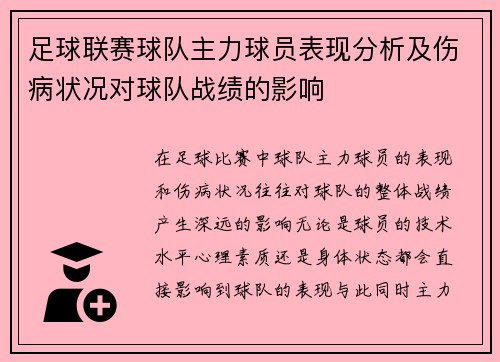 足球联赛球队主力球员表现分析及伤病状况对球队战绩的影响

在足球比赛中球队主力球员的表现和伤病状况往往对球队的整体战绩产生深远的影响无论是球员的技术水平心理素质还是身体状态都会直接影响到球队的表现与此同时主力